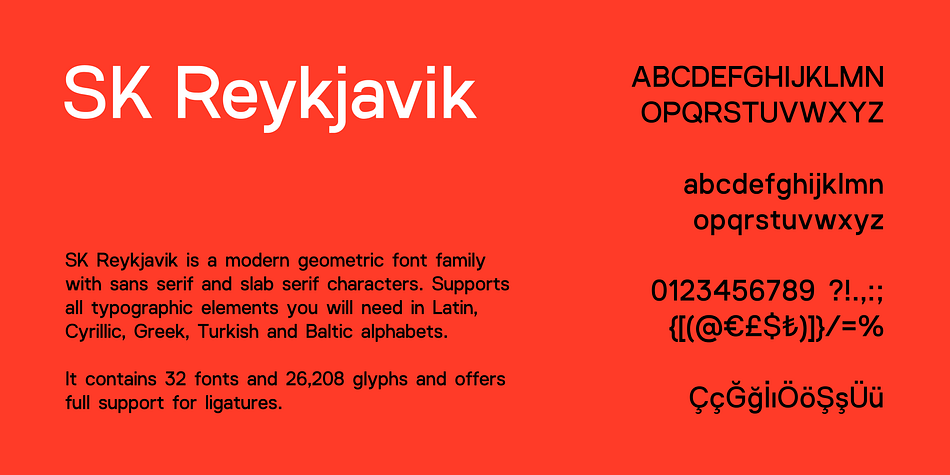 SK Reykjavik

SK Reykjavik is a modern geometric font family with sans serif and slab serif characters. Supports all typographic elements you will need in Latin, Cyrillic, Greek, Turkish and Baltic alphabets.

It contains 32 fonts and 26,208 glyphs and offers full support for ligatures.

ABCDEFGHIJKLMN
OPQRSTUVWXYZ

abcdefghijklmn
opqrstuvwxyz

0123456789 ?!.,:;
{[(@€£$₺)]}/=%

ÇçĞğİıÖöŞşÜü